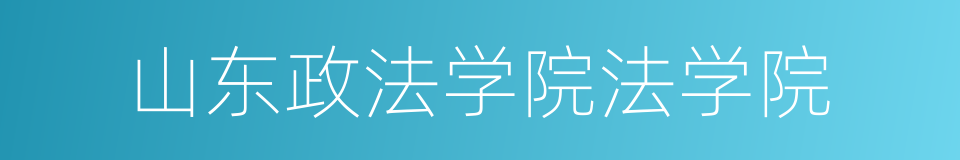 山东政法学院法学院